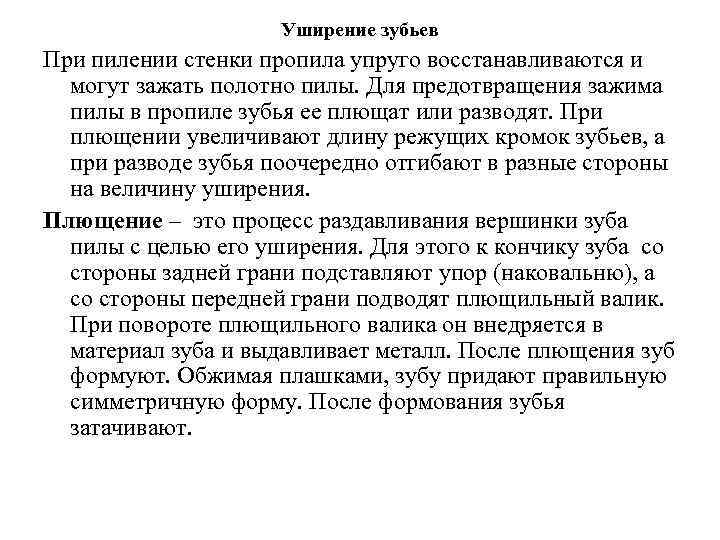 Уширение зубьев

При пилении стенки пропила упруго восстанавливаются и могут зажать полотно пилы. Для предотвращения зажима пилы в пропиле зубья ее плющат или разводят. При плющении увеличивают длину режущих кромок зубьев, а при разводе зубья поочередно отгибают в разные стороны на величину уширения.

Плющение – это процесс раздавливания вершинки зуба пилы с целью его уширения. Для этого к кончику зуба со стороны задней грани подставляют упор (наковальню), а со стороны передней грани подводят плющильный валик. При повороте плющильного валика он внедряется в материал зуба и выдавливает металл. После плющения зуб формуют. Обжимая плашками, зубу придают правильную симметричную форму. После формования зубья затачивают.